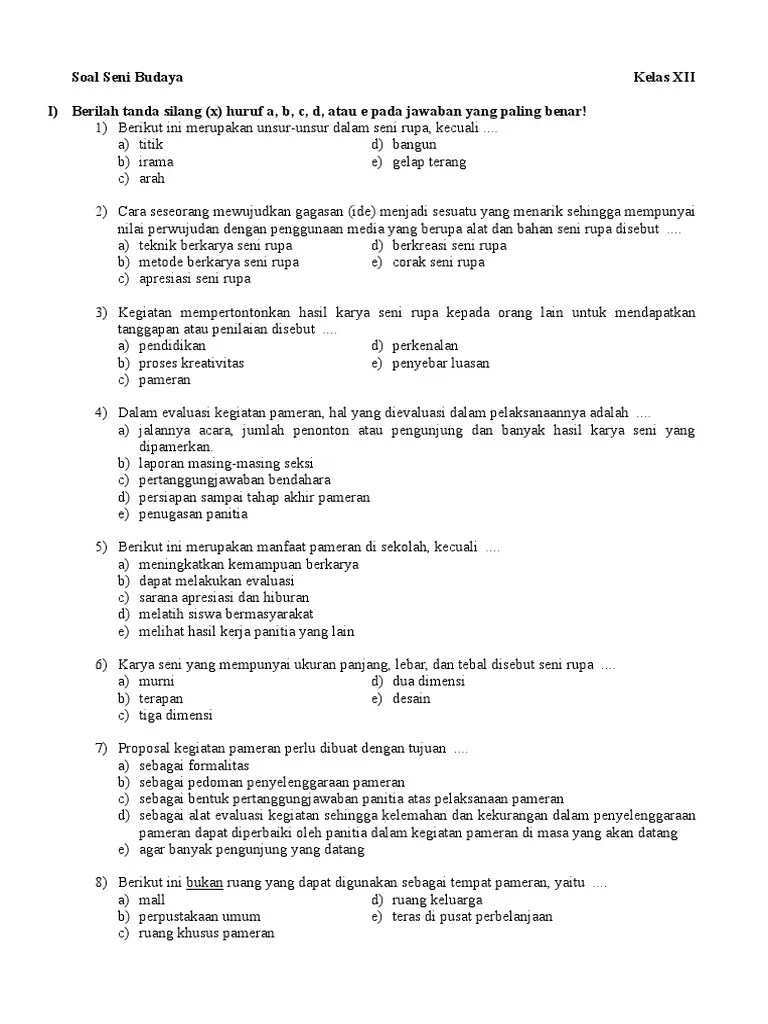 Soal Seni Budaya Kelas XII

I) Berilah tanda silang (x) huruf a, b, c, d, atau e pada jawaban yang paling benar!

1) Berikut ini merupakan unsur-unsur dalam seni rupa, kecuali ....
a) titik
b) irama
c) arah
d) bangun
e) gelap terang

2) Cara seseorang mewujudkan gagasan (ide) menjadi sesuatu yang menarik sehingga mempunyai nilai perwujudan dengan penggunaan media yang berupa alat dan bahan seni rupa disebut ....
a) teknik berkarya seni rupa
b) metode berkarya seni rupa
c) apresiasi seni rupa
d) berkreasi seni rupa
e) corak seni rupa

3) Kegiatan mempertontonkan hasil karya seni rupa kepada orang lain untuk mendapatkan tanggapan atau penilaian disebut ....
a) pendidikan
b) proses kreativitas
c) pameran
d) perkenalan
e) penyebar luasan

4) Dalam evaluasi kegiatan pameran, hal yang dievaluasi dalam pelaksanaannya adalah ....
a) jalannya acara, jumlah penonton atau pengunjung dan banyak hasil karya seni yang dipamerkan.
b) laporan masing-masing seksi
c) pertanggungjawaban bendahara
d) persiapan sampai tahap akhir pameran
e) penugasan panitia

5) Berikut ini merupakan manfaat pameran di sekolah, kecuali ....
a) meningkatkan kemampuan berkarya
b) dapat melakukan evaluasi
c) sarana apresiasi dan hiburan
d) melatih siswa bermasyarakat
e) melihat hasil kerja panitia yang lain

6) Karya seni yang mempunyai ukuran panjang, lebar, dan tebal disebut seni rupa ....
a) murni
b) terapan
c) tiga dimensi
d) dua dimensi
e) desain

7) Proposal kegiatan pameran perlu dibuat dengan tujuan ....
a) sebagai formalitas
b) sebagai pedoman penyelenggaraan pameran
c) sebagai bentuk pertanggungjawaban panitia atas pelaksanaan pameran
d) sebagai alat evaluasi kegiatan sehingga kelemahan dan kekurangan dalam penyelenggaraan pameran dapat diperbaiki oleh panitia dalam kegiatan pameran di masa yang akan datang
e) agar banyak pengunjung yang datang

8) Berikut ini bukan ruang yang dapat digunakan sebagai tempat pameran, yaitu ....
a) mall
b) perpustakaan umum
c) ruang khusus pameran
d) ruang keluarga
e) teras di pusat perbelanjaan